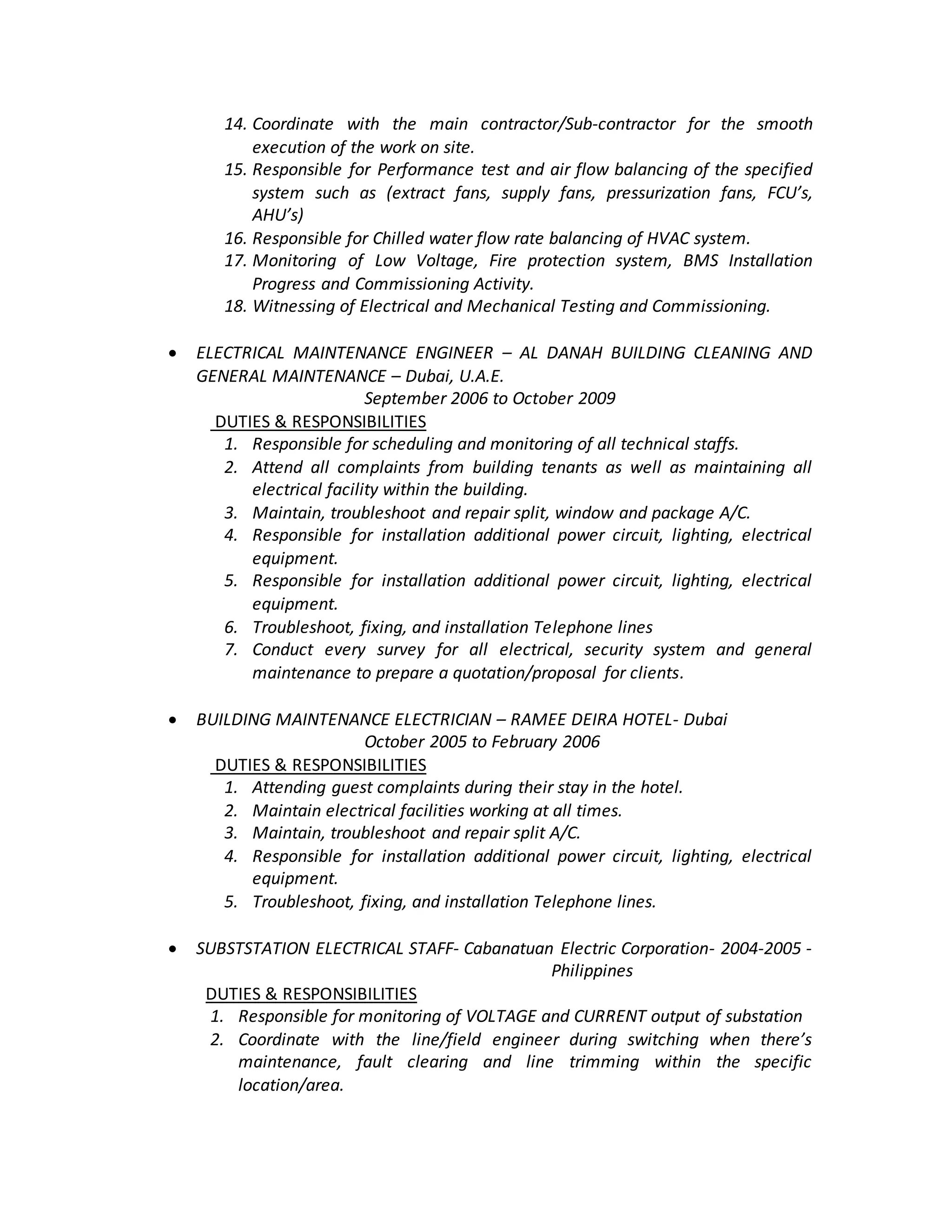 14. Coordinate with the main contractor/Sub-contractor for the smooth execution of the work on site.
15. Responsible for Performance test and air flow balancing of the specified system such as (extract fans, supply fans, pressurization fans, FCU's, AHU's)
16. Responsible for Chilled water flow rate balancing of HVAC system.
17. Monitoring of Low Voltage, Fire protection system, BMS Installation Progress and Commissioning Activity.
18. Witnessing of Electrical and Mechanical Testing and Commissioning.

• ELECTRICAL MAINTENANCE ENGINEER – AL DANAH BUILDING CLEANING AND GENERAL MAINTENANCE – Dubai, U.A.E.
September 2006 to October 2009
DUTIES & RESPONSIBILITIES
1. Responsible for scheduling and monitoring of all technical staffs.
2. Attend all complaints from building tenants as well as maintaining all electrical facility within the building.
3. Maintain, troubleshoot and repair split, window and package A/C.
4. Responsible for installation additional power circuit, lighting, electrical equipment.
5. Responsible for installation additional power circuit, lighting, electrical equipment.
6. Troubleshoot, fixing, and installation Telephone lines
7. Conduct every survey for all electrical, security system and general maintenance to prepare a quotation/proposal for clients.

• BUILDING MAINTENANCE ELECTRICIAN – RAMEE DEIRA HOTEL- Dubai
October 2005 to February 2006
DUTIES & RESPONSIBILITIES
1. Attending guest complaints during their stay in the hotel.
2. Maintain electrical facilities working at all times.
3. Maintain, troubleshoot and repair split A/C.
4. Responsible for installation additional power circuit, lighting, electrical equipment.
5. Troubleshoot, fixing, and installation Telephone lines.

• SUBSTSTATION ELECTRICAL STAFF- Cabanatuan Electric Corporation- 2004-2005 - Philippines
DUTIES & RESPONSIBILITIES
1. Responsible for monitoring of VOLTAGE and CURRENT output of substation
2. Coordinate with the line/field engineer during switching when there's maintenance, fault clearing and line trimming within the specific location/area.